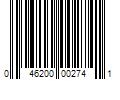 0 46200 00274 1